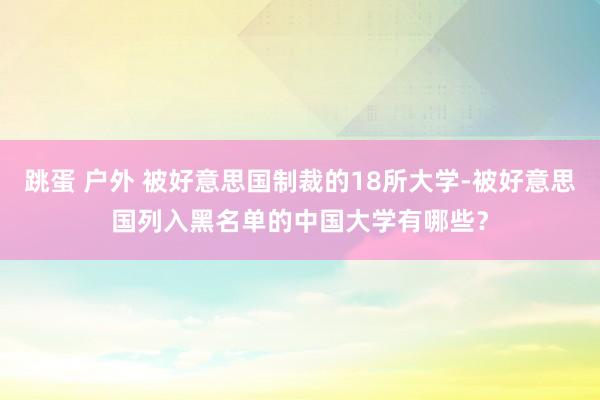 跳蛋 户外 被好意思国制裁的18所大学-被好意思国列入黑名单的中国大学有哪些？